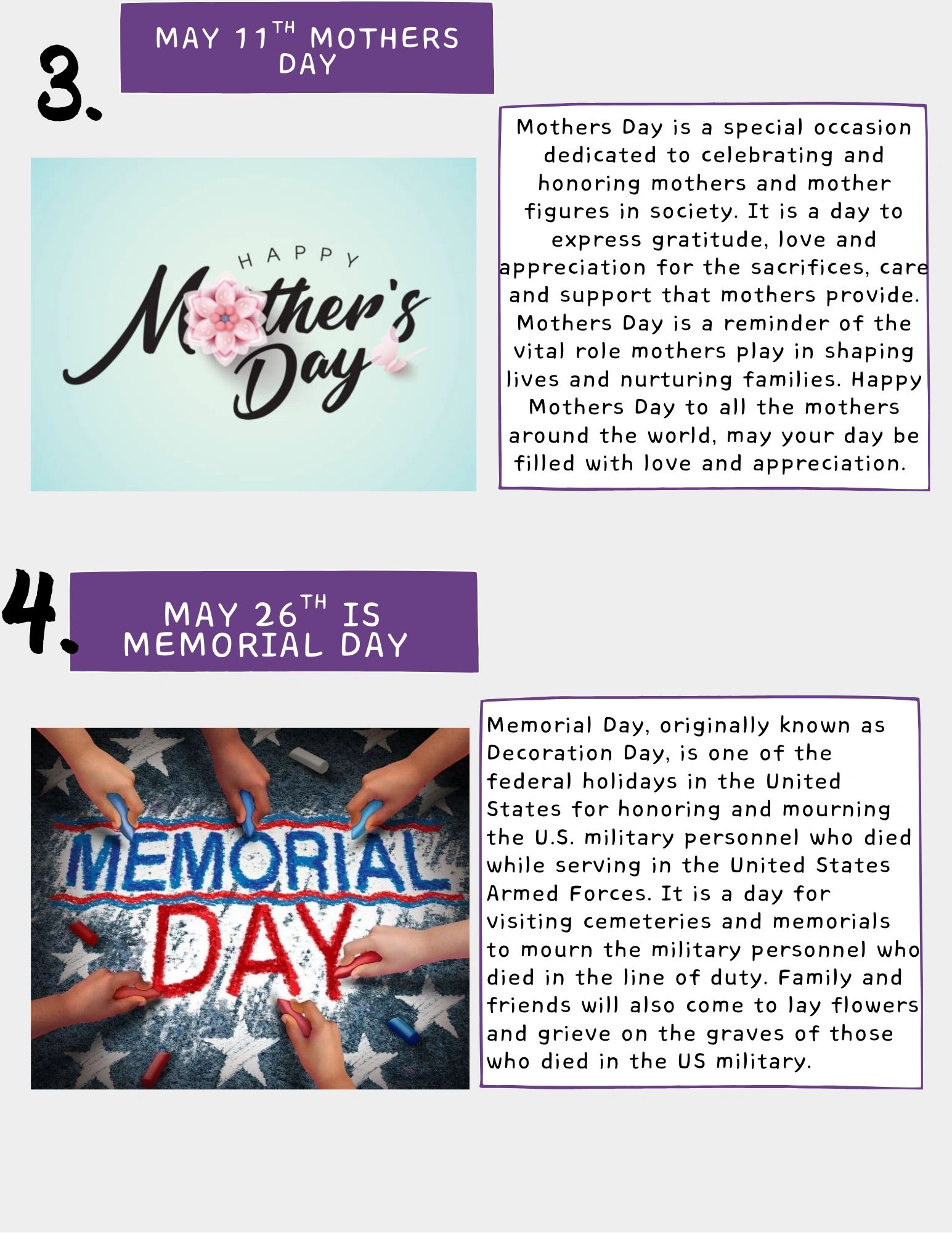 3.

MAY 11TH MOTHERS DAY

HAPPY
Mother's
Day

Mothers Day is a special occasion dedicated to celebrating and honoring mothers and mother figures in society. It is a day to express gratitude, love and appreciation for the sacrifices, care and support that mothers provide. Mothers Day is a reminder of the vital role mothers play in shaping lives and nurturing families. Happy Mothers Day to all the mothers around the world, may your day be filled with love and appreciation.

4.

MAY 26TH IS MEMORIAL DAY

MEMORIAL
DAY

Memorial Day, originally known as Decoration Day, is one of the federal holidays in the United States for honoring and mourning the U.S. military personnel who died while serving in the United States Armed Forces. It is a day for visiting cemeteries and memorials to mourn the military personnel who died in the line of duty. Family and friends will also come to lay flowers and grieve on the graves of those who died in the US military.